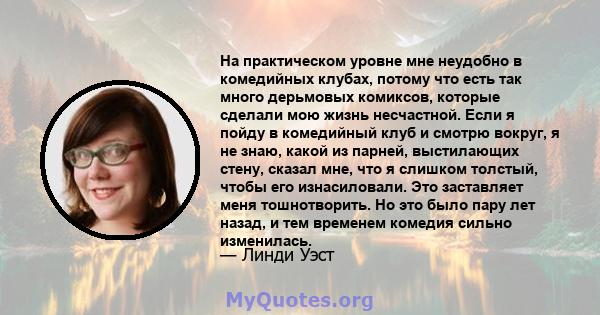 На практическом уровне мне неудобно в комедийных клубах, потому что есть так много дерьмовых комиксов, которые сделали мою жизнь несчастной. Если я пойду в комедийный клуб и смотрю вокруг, я не знаю, какой из парней, выстилающих стену, сказал мне, что я слишком толстый, чтобы его изнасиловали. Это заставляет меня тошнотворить. Но это было пару лет назад, и тем временем комедия сильно изменилась.
— Линди Уэст

MyQuotes.org